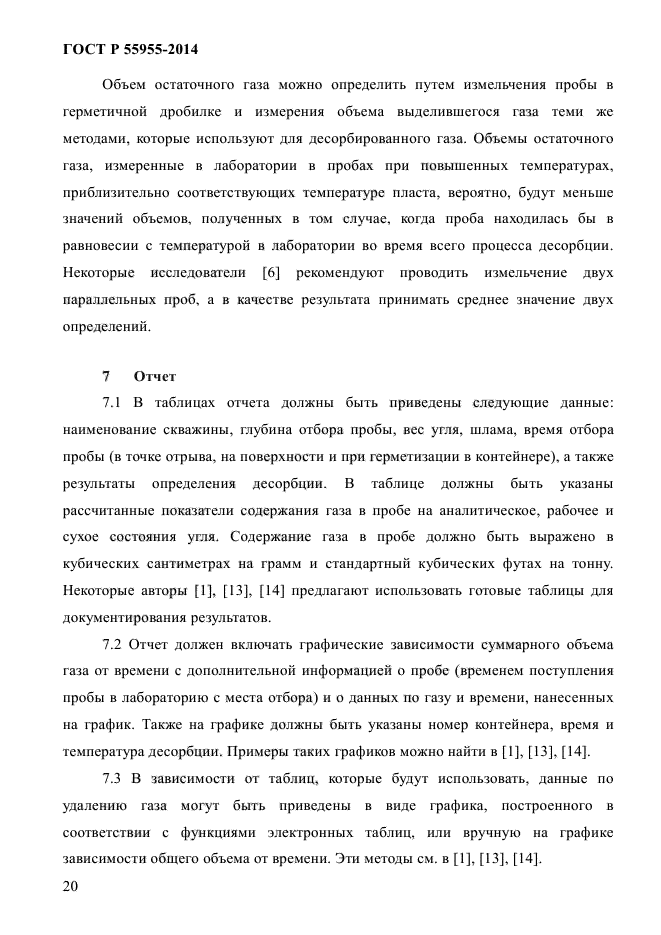 ГОСТ Р 55955-2014

Объем остаточного газа можно определить путем измельчения пробы в герметичной дробилке и измерения объема выделившегося газа теми же методами, которые используют для десорбированного газа. Объемы остаточного газа, измеренные в лаборатории в пробах при повышенных температурах, приблизительно соответствующих температуре пласта, вероятно, будут меньше значений объемов, полученных в том случае, когда проба находилась бы в равновесии с температурой в лаборатории во время всего процесса десорбции. Некоторые исследователи [6] рекомендуют проводить измельчение двух параллельных проб, а в качестве результата принимать среднее значение двух определений.

7 Отчет

7.1 В таблицах отчета должны быть приведены следующие данные: наименование скважины, глубина отбора пробы, вес угля, шлама, время отбора пробы (в точке отрыва, на поверхности и при герметизации в контейнере), а также результаты определения десорбции. В таблице должны быть указаны рассчитанные показатели содержания газа в пробе на аналитическое, рабочее и сухое состояния угля. Содержание газа в пробе должно быть выражено в кубических сантиметрах на грамм и стандартный кубических футах на тонну. Некоторые авторы [1], [13], [14] предлагают использовать готовые таблицы для документирования результатов.

7.2 Отчет должен включать графические зависимости суммарного объема газа от времени с дополнительной информацией о пробе (временем поступления пробы в лабораторию с места отбора) и о данных по газу и времени, нанесенных на график. Также на графике должны быть указаны номер контейнера, время и температура десорбции. Примеры таких графиков можно найти в [1], [13], [14].

7.3 В зависимости от таблиц, которые будут использовать, данные по удалению газа могут быть приведены в виде графика, построенного в соответствии с функциями электронных таблиц, или вручную на графике зависимости общего объема от времени. Эти методы см. в [1], [13], [14].

20